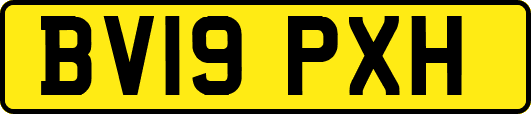 BV19 PXH